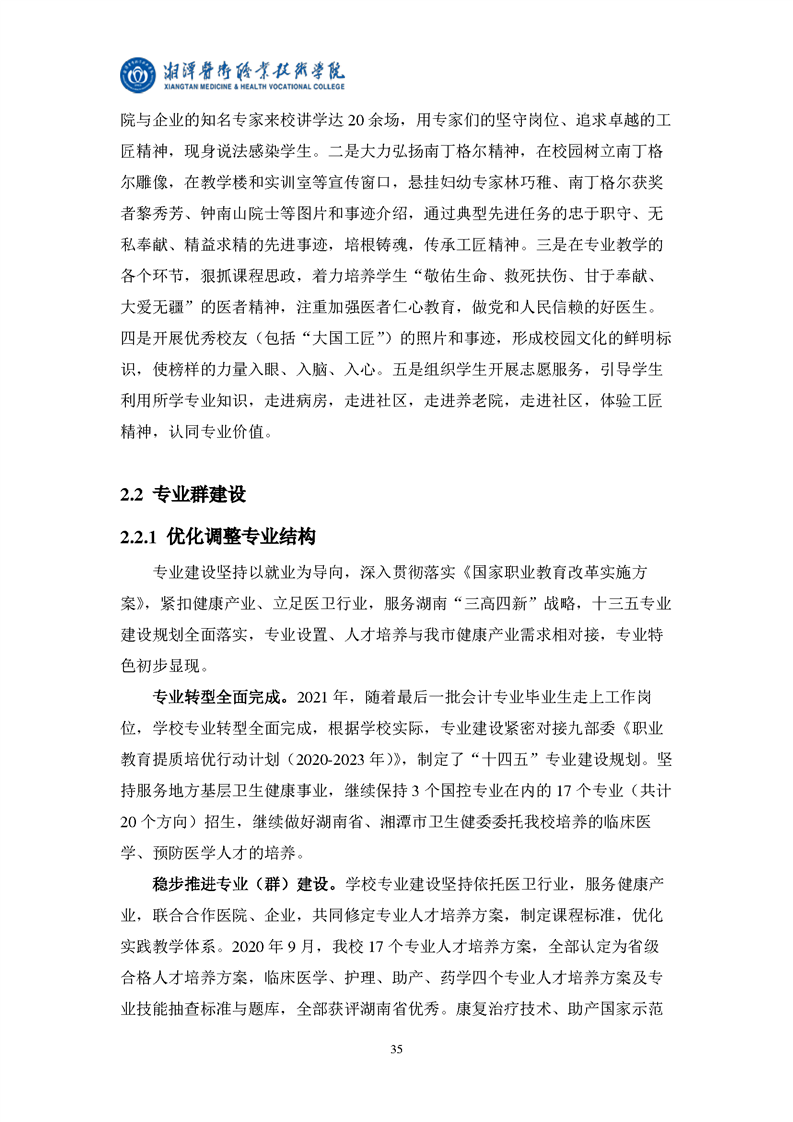 湘潭医卫职业技术学院
XIANGTAN MEDICINE & HEALTH VOCATIONAL COLLEGE

院与企业的知名专家来校讲学达 20 余场，用专家们的坚守岗位、追求卓越的工匠精神，现身说法感染学生。二是大力弘扬南丁格尔精神，在校园树立南丁格尔雕像，在教学楼和实训室等宣传窗口，悬挂妇幼专家林巧稚、南丁格尔获奖者黎秀芳、钟南山院士等图片和事迹介绍，通过典型先进任务的忠于职守、无私奉献、精益求精的先进事迹，培根铸魂，传承工匠精神。三是在专业教学的各个环节，狠抓课程思政，着力培养学生“敬佑生命、救死扶伤、甘于奉献、大爱无疆”的医者精神，注重加强医者仁心教育，做党和人民信赖的好医生。四是开展优秀校友（包括“大国工匠”）的照片和事迹，形成校园文化的鲜明标识，使榜样的力量入眼、入脑、入心。五是组织学生开展志愿服务，引导学生利用所学专业知识，走进病房，走进社区，走进养老院，走进社区，体验工匠精神，认同专业价值。

2.2 专业群建设

2.2.1 优化调整专业结构

专业建设坚持以就业为导向，深入贯彻落实《国家职业教育改革实施方案》，紧扣健康产业、立足医卫行业，服务湖南“三高四新”战略，十三五专业建设规划全面落实，专业设置、人才培养与我市健康产业需求相对接，专业特色初步显现。

专业转型全面完成。2021 年，随着最后一批会计专业毕业生走上工作岗位，学校专业转型全面完成，根据学校实际，专业建设紧密对接九部委《职业教育提质培优行动计划（2020-2023 年）》，制定了“十四五”专业建设规划。坚持服务地方基层卫生健康事业，继续保持 3 个国控专业在内的 17 个专业（共计 20 个方向）招生，继续做好湖南省、湘潭市卫生健委委托我校培养的临床医学、预防医学人才的培养。

稳步推进专业（群）建设。学校专业建设坚持依托医卫行业，服务健康产业，联合合作医院、企业，共同修定专业人才培养方案，制定课程标准，优化实践教学体系。2020 年 9 月，我校 17 个专业人才培养方案，全部认定为省级合格人才培养方案，临床医学、护理、助产、药学四个专业人才培养方案及专业技能抽查标准与题库，全部获评湖南省优秀。康复治疗技术、助产国家示范

35